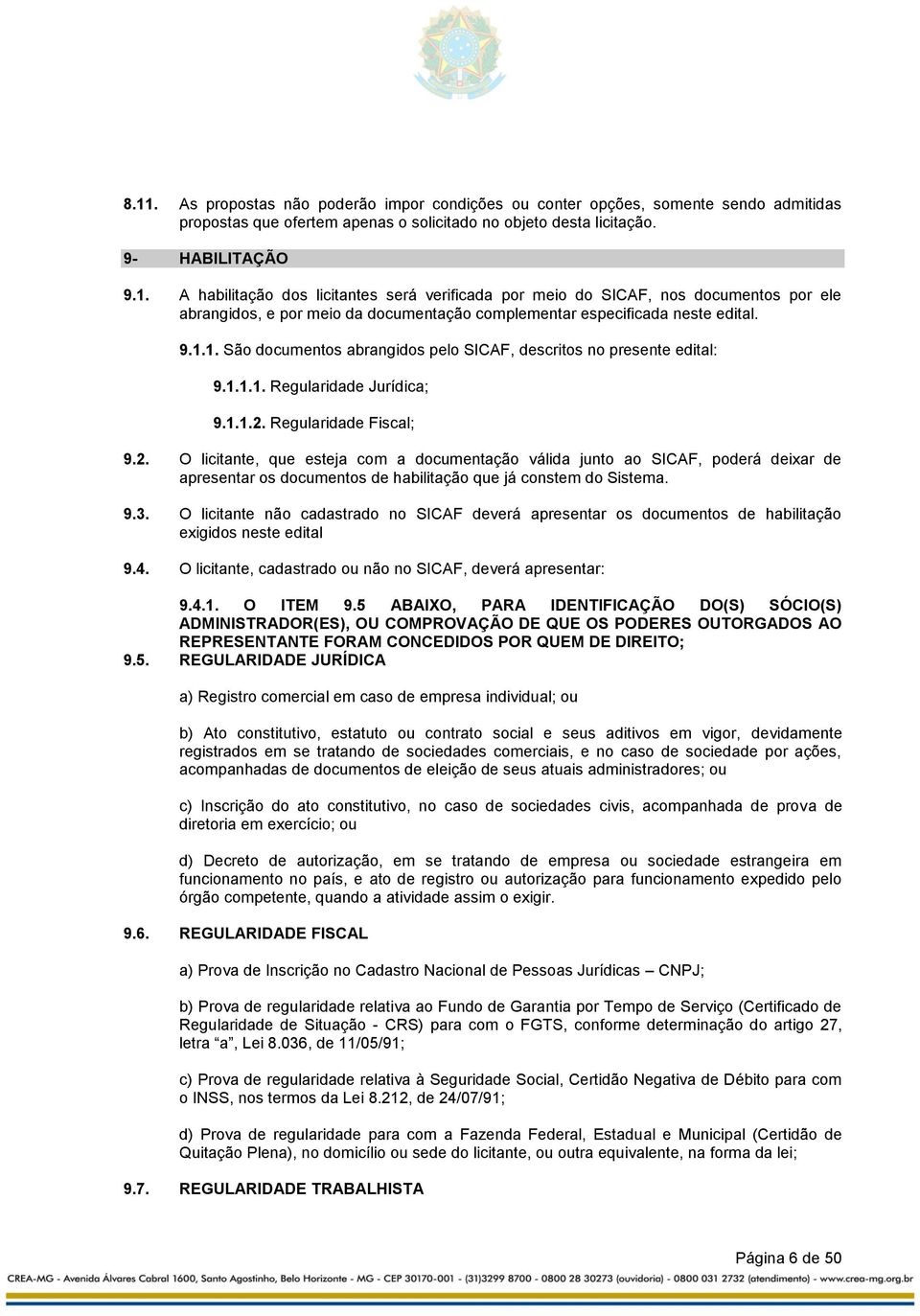 8.11. As propostas não poderão impor condições ou conter opções, somente sendo admitidas propostas que ofertem apenas o solicitado no objeto desta licitação.

9- HABILITAÇÃO

9.1. A habilitação dos licitantes será verificada por meio do SICAF, nos documentos por ele abrangidos, e por meio da documentação complementar especificada neste edital.

9.1.1. São documentos abrangidos pelo SICAF, descritos no presente edital:

9.1.1.1. Regularidade Jurídica;

9.1.1.2. Regularidade Fiscal;

9.2. O licitante, que esteja com a documentação válida junto ao SICAF, poderá deixar de apresentar os documentos de habilitação que já constem do Sistema.

9.3. O licitante não cadastrado no SICAF deverá apresentar os documentos de habilitação exigidos neste edital

9.4. O licitante, cadastrado ou não no SICAF, deverá apresentar:

9.4.1. O ITEM 9.5 ABAIXO, PARA IDENTIFICAÇÃO DO(S) SÓCIO(S) ADMINISTRADOR(ES), OU COMPROVAÇÃO DE QUE OS PODERES OUTORGADOS AO REPRESENTANTE FORAM CONCEDIDOS POR QUEM DE DIREITO;

9.5. REGULARIDADE JURÍDICA

a) Registro comercial em caso de empresa individual; ou

b) Ato constitutivo, estatuto ou contrato social e seus aditivos em vigor, devidamente registrados em se tratando de sociedades comerciais, e no caso de sociedade por ações, acompanhadas de documentos de eleição de seus atuais administradores; ou

c) Inscrição do ato constitutivo, no caso de sociedades civis, acompanhada de prova de diretoria em exercício; ou

d) Decreto de autorização, em se tratando de empresa ou sociedade estrangeira em funcionamento no país, e ato de registro ou autorização para funcionamento expedido pelo órgão competente, quando a atividade assim o exigir.

9.6. REGULARIDADE FISCAL

a) Prova de Inscrição no Cadastro Nacional de Pessoas Jurídicas – CNPJ;

b) Prova de regularidade relativa ao Fundo de Garantia por Tempo de Serviço (Certificado de Regularidade de Situação - CRS) para com o FGTS, conforme determinação do artigo 27, letra “a”, Lei 8.036, de 11/05/91;

c) Prova de regularidade relativa à Seguridade Social, Certidão Negativa de Débito para com o INSS, nos termos da Lei 8.212, de 24/07/91;

d) Prova de regularidade para com a Fazenda Federal, Estadual e Municipal (Certidão de Quitação Plena), no domicílio ou sede do licitante, ou outra equivalente, na forma da lei;

9.7. REGULARIDADE TRABALHISTA

Página 6 de 50

CREA-MG - Avenida Álvares Cabral 1600, Santo Agostinho, Belo Horizonte - MG - CEP 30170-001 - (31)3299 8700 - 0800 28 30273 (ouvidoria) - 0800 031 2732 (atendimento) - www.crea-mg.org.br